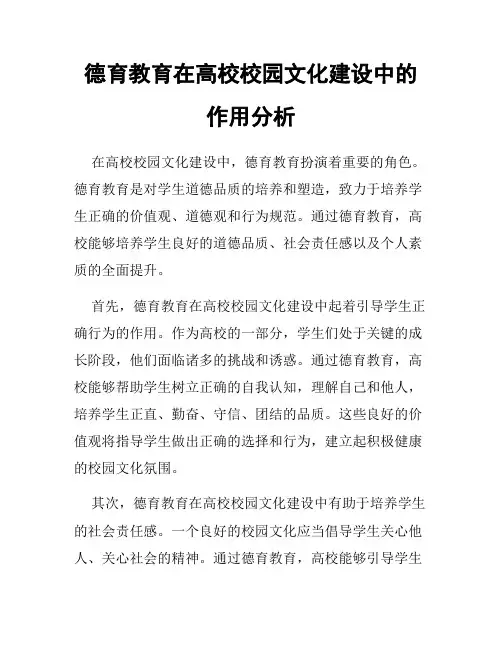 德育教育在高校校园文化建设中的作用分析

在高校校园文化建设中，德育教育扮演着重要的角色。德育教育是对学生道德品质的培养和塑造，致力于培养学生正确的价值观、道德观和行为规范。通过德育教育，高校能够培养学生良好的道德品质、社会责任感以及个人素质的全面提升。

首先，德育教育在高校校园文化建设中起着引导学生正确行为的作用。作为高校的一部分，学生们处于关键的成长阶段，他们面临诸多的挑战和诱惑。通过德育教育，高校能够帮助学生树立正确的自我认知，理解自己和他人，培养学生正直、勤奋、守信、团结的品质。这些良好的价值观将指导学生做出正确的选择和行为，建立起积极健康的校园文化氛围。

其次，德育教育在高校校园文化建设中有助于培养学生的社会责任感。一个良好的校园文化应当倡导学生关心他人、关心社会的精神。通过德育教育，高校能够引导学生